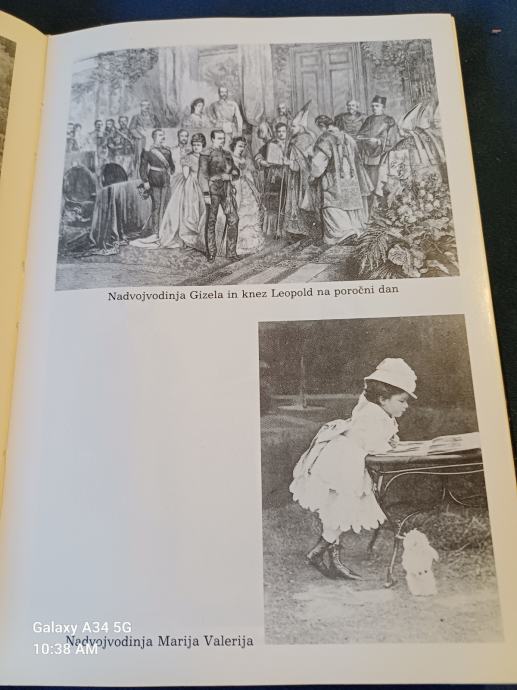 Nadvojvodinja Gizela in knez Leopold na poročni dan

Nadvojvodinja Marija Valerija

Galaxy A34 5G
10:38 AM